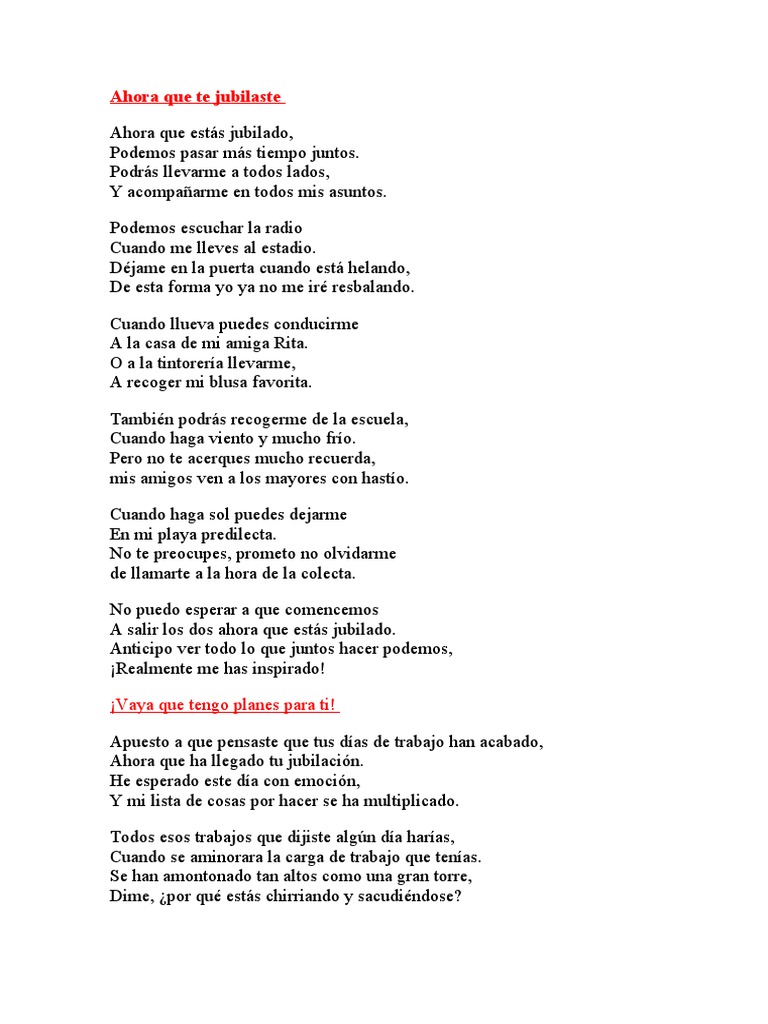 Ahora que te jubilaste

Ahora que estás jubilado,
Podemos pasar más tiempo juntos.
Podrás llevarme a todos lados,
Y acompañarme en todos mis asuntos.

Podemos escuchar la radio
Cuando me lleves al estadio.
Déjame en la puerta cuando está helando,
De esta forma yo ya no me iré resbalando.

Cuando llueva puedes conducirme
A la casa de mi amiga Rita.
O a la tintorería llevarme,
A recoger mi blusa favorita.

También podrás recogerme de la escuela,
Cuando haga viento y mucho frío.
Pero no te acerques mucho recuerda,
mis amigos ven a los mayores con hastío.

Cuando haga sol puedes dejarme
En mi playa predilecta.
No te preocupes, prometo no olvidarme
de llamarte a la hora de la colecta.

No puedo esperar a que comencemos
A salir los dos ahora que estás jubilado.
Anticipo ver todo lo que juntos hacer podemos,
¡Realmente me has inspirado!

¡Vaya que tengo planes para ti!

Apuesto a que pensaste que tus días de trabajo han acabado,
Ahora que ha llegado tu jubilación.
He esperado este día con emoción,
Y mi lista de cosas por hacer se ha multiplicado.

Todos esos trabajos que dijiste algún día harías,
Cuando se aminorara la carga de trabajo que tenías.
Se han amontonado tan altos como una gran torre,
Dime, ¿por qué estás chirriando y sacudiéndose?